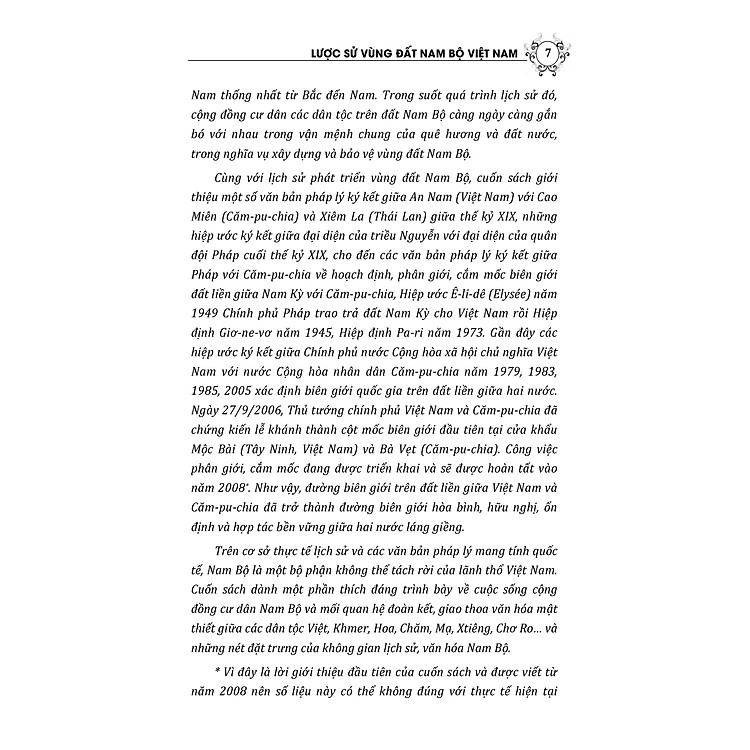 LƯỢC SỬ VÙNG ĐẤT NAM BỘ VIỆT NAM 7

Nam thống nhất từ Bắc đến Nam. Trong suốt quá trình lịch sử đó, cộng đồng cư dân các dân tộc trên đất Nam Bộ càng ngày càng gắn bó với nhau trong vận mệnh chung của quê hương và đất nước, trong nghĩa vụ xây dựng và bảo vệ vùng đất Nam Bộ.

Cùng với lịch sử phát triển vùng đất Nam Bộ, cuốn sách giới thiệu một số văn bản pháp lý ký kết giữa An Nam (Việt Nam) với Cao Miên (Căm-pu-chia) và Xiêm La (Thái Lan) giữa thế kỷ XIX, những hiệp ước ký kết giữa đại diện của triều Nguyễn với đại diện của quân đội Pháp cuối thế kỷ XIX, cho đến các văn bản pháp lý ký kết giữa Pháp với Căm-pu-chia về hoạch định, phân giới, cắm mốc biên giới đất liền giữa Nam Kỳ với Căm-pu-chia, Hiệp ước Ê-li-dê (Elysée) năm 1949 Chính phủ Pháp trao trả đất Nam Kỳ cho Việt Nam rồi Hiệp định Giơ-ne-vơ năm 1945, Hiệp định Pa-ri năm 1973. Gần đây các hiệp ước ký kết giữa Chính phủ nước Cộng hòa xã hội chủ nghĩa Việt Nam với nước Cộng hòa nhân dân Căm-pu-chia năm 1979, 1983, 1985, 2005 xác định biên giới quốc gia trên đất liền giữa hai nước. Ngày 27/9/2006, Thủ tướng chính phủ Việt Nam và Căm-pu-chia đã chứng kiến lễ khánh thành cột mốc biên giới đầu tiên tại cửa khẩu Mộc Bài (Tây Ninh, Việt Nam) và Bà Vẹt (Căm-pu-chia). Công việc phân giới, cắm mốc đang được triển khai và sẽ được hoàn tất vào năm 2008*. Như vậy, đường biên giới trên đất liền giữa Việt Nam và Căm-pu-chia đã trở thành đường biên giới hòa bình, hữu nghị, ổn định và hợp tác bền vững giữa hai nước láng giềng.

Trên cơ sở thực tế lịch sử và các văn bản pháp lý mang tính quốc tế, Nam Bộ là một bộ phận không thể tách rời của lãnh thổ Việt Nam. Cuốn sách dành một phần thích đáng trình bày về cuộc sống cộng đồng cư dân Nam Bộ và mối quan hệ đoàn kết, giao thoa văn hóa mật thiết giữa các dân tộc Việt, Khmer, Hoa, Chăm, Mạ, Xtiêng, Chơ Ro... và những nét đặt trưng của không gian lịch sử, văn hóa Nam Bộ.

* Vì đây là lời giới thiệu đầu tiên của cuốn sách và được viết từ năm 2008 nên số liệu này có thể không đúng với thực tế hiện tại